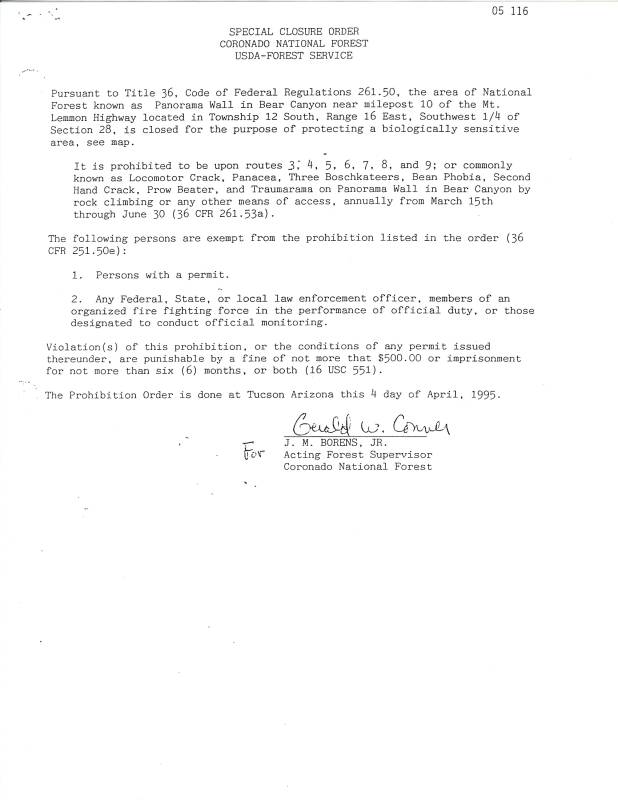 05 116

SPECIAL CLOSURE ORDER
CORONADO NATIONAL FOREST
USDA-FOREST SERVICE

Pursuant to Title 36, Code of Federal Regulations 261.50, the area of National Forest known as Panorama Wall in Bear Canyon near milepost 10 of the Mt. Lemmon Highway located in Township 12 South, Range 16 East, Southwest 1/4 of Section 28, is closed for the purpose of protecting a biologically sensitive area, see map.

It is prohibited to be upon routes 3, 4, 5, 6, 7, 8, and 9; or commonly known as Locomotor Crack, Panacea, Three Boschkateers, Bean Phobia, Second Hand Crack, Prow Beater, and Traumarama on Panorama Wall in Bear Canyon by rock climbing or any other means of access, annually from March 15th through June 30 (36 CFR 261.53a).

The following persons are exempt from the prohibition listed in the order (36 CFR 251.50e):

1. Persons with a permit.

2. Any Federal, State, or local law enforcement officer, members of an organized fire fighting force in the performance of official duty, or those designated to conduct official monitoring.

Violation(s) of this prohibition, or the conditions of any permit issued thereunder, are punishable by a fine of not more that $500.00 or imprisonment for not more than six (6) months, or both (16 USC 551).

The Prohibition Order is done at Tucson Arizona this 4 day of April, 1995.

Gerald W. Conner
For J. M. BORENS, JR.
Acting Forest Supervisor
Coronado National Forest